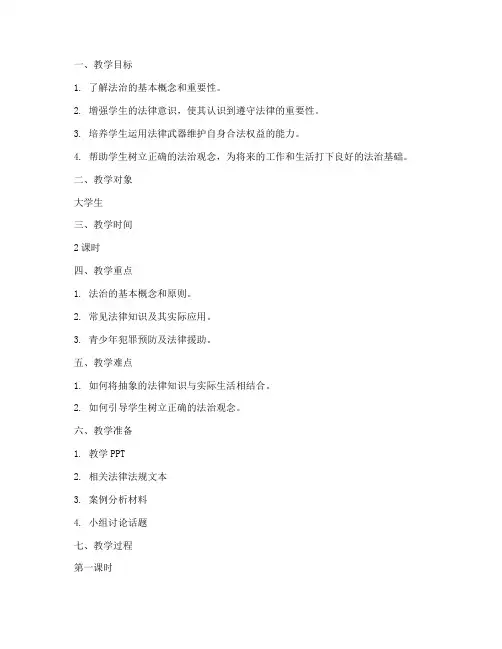 一、教学目标

1. 了解法治的基本概念和重要性。

2. 增强学生的法律意识，使其认识到遵守法律的重要性。

3. 培养学生运用法律武器维护自身合法权益的能力。

4. 帮助学生树立正确的法治观念，为将来的工作和生活打下良好的法治基础。

二、教学对象

大学生

三、教学时间

2 课时

四、教学重点

1. 法治的基本概念和原则。

2. 常见法律知识及其实际应用。

3. 青少年犯罪预防及法律援助。

五、教学难点

1. 如何将抽象的法律知识与实际生活相结合。

2. 如何引导学生树立正确的法治观念。

六、教学准备

1. 教学 PPT

2. 相关法律法规文本

3. 案例分析材料

4. 小组讨论话题

七、教学过程

第一课时